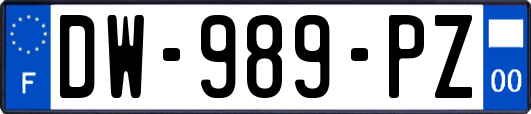 F
DW-989-PZ
00